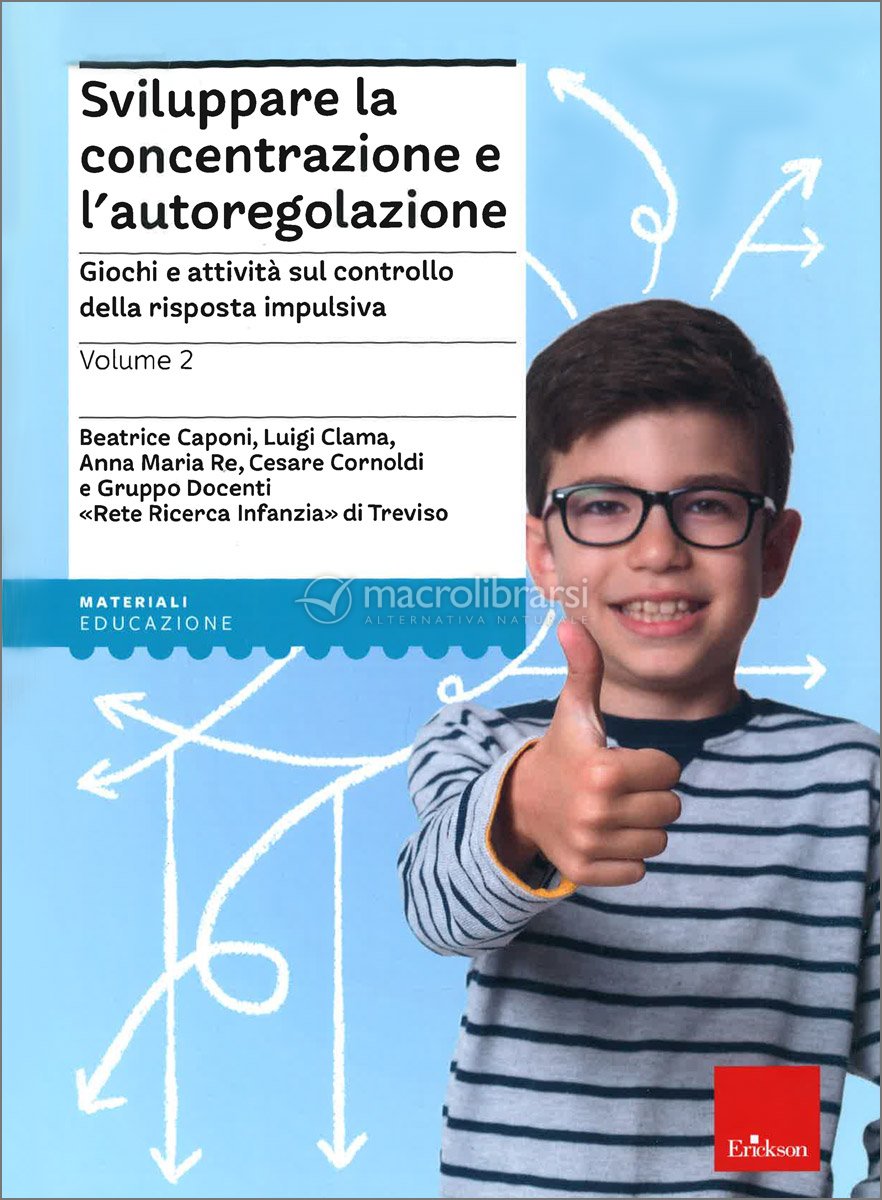 Sviluppare la concentrazione e l'autoregolazione

Giochi e attività sul controllo della risposta impulsiva

Volume 2

Beatrice Caponi, Luigi Clama, Anna Maria Re, Cesare Cornoldi e Gruppo Docenti «Rete Ricerca Infanzia» di Treviso

MATERIALI
EDUCAZIONE

macrolibrarsi
ALTERNATIVA NATURALE

Erickson